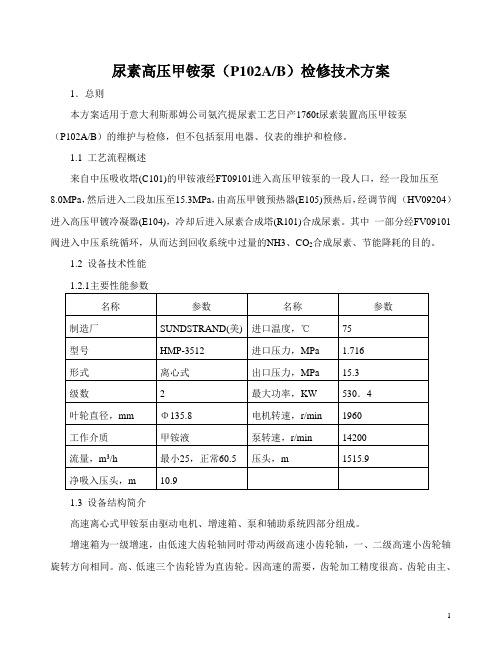 尿素高压甲铵泵（P102A/B）检修技术方案

1．总则

本方案适用于意大利斯那姆公司氨汽提尿素工艺日产1760t尿素装置高压甲铵泵（P102A/B）的维护与检修，但不包括泵用电器、仪表的维护和检修。

1.1 工艺流程概述

来自中压吸收塔(C101)的甲铵液经FT09101进入高压甲铵泵的一段人口，经一段加压至8.0MPa，然后进入二段加压至15.3MPa，由高压甲铵预热器(E105)预热后，经调节阀（HV09204）进入高压甲铵冷凝器(E104)，冷却后进入尿素合成塔(R101)合成尿素。其中 一部分经FV09101阀进入中压系统循环，从而达到回收系统中过量的NH3、$CO_2$合成尿素、节能降耗的目的。

1.2 设备技术性能

1.2.1主要性能参数

| 名称 | 参数 | 名称 | 参数 |
|---|---|---|---|
| 制造厂 | SUNDSTRAND(美) | 进口温度，℃ | 75 |
| 型号 | HMP-3512 | 进口压力，MPa | 1.716 |
| 形式 | 离心式 | 出口压力，MPa | 15.3 |
| 级数 | 2 | 最大功率，KW | 530．4 |
| 叶轮直径，mm | Φ135.8 | 电机转速，r/min | 1960 |
| 工作介质 | 甲铵液 | 泵转速，r/min | 14200 |
| 流量，$m^3/h$ | 最小25，正常60.5 | 压头，m | 1515.9 |
| 净吸入压头，m | 10.9 | | |

1.3 设备结构简介

高速离心式甲铵泵由驱动电机、增速箱、泵和辅助系统四部分组成。

增速箱为一级增速，由低速大齿轮轴同时带动两级高速小齿轮轴，一、二级高速小齿轮轴旋转方向相同。高、低速三个齿轮皆为直齿轮。因高速的需要，齿轮加工精度很高。齿轮由主、

1